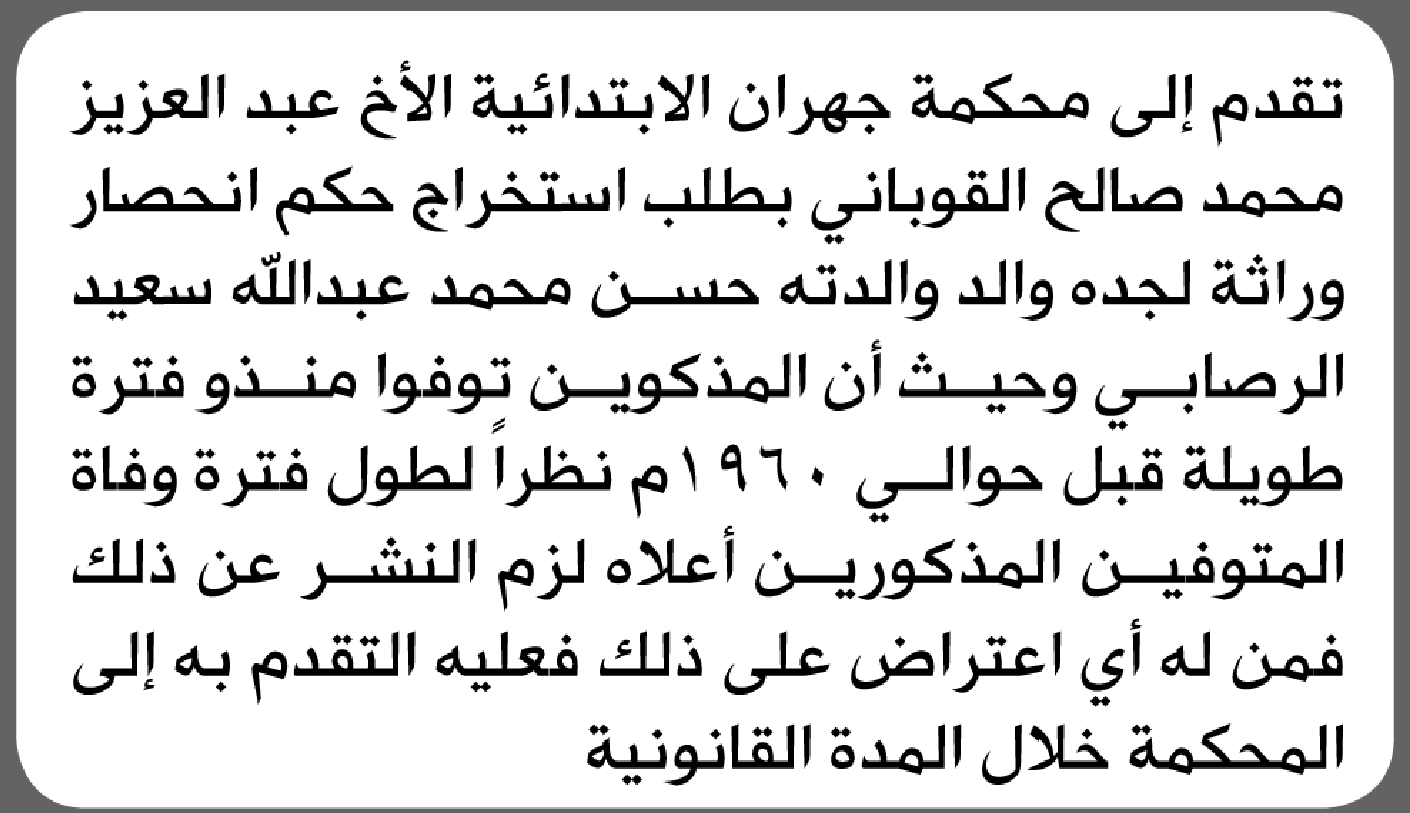 تقدم إلى محكمة جهران الابتدائية الأخ عبد العزيز محمد صالح القوباني بطلب استخراج حكم انحصار وراثة لجده والد والدته حسن محمد عبدالله سعيد الرصابي وحيث أن المذكوين توفوا منذو فترة طويلة قبل حوالي ١٩٦٠م نظراً لطول فترة وفاة المتوفين المذكورين أعلاه لزم النشر عن ذلك فمن له أي اعتراض على ذلك فعليه التقدم به إلى المحكمة خلال المدة القانونية